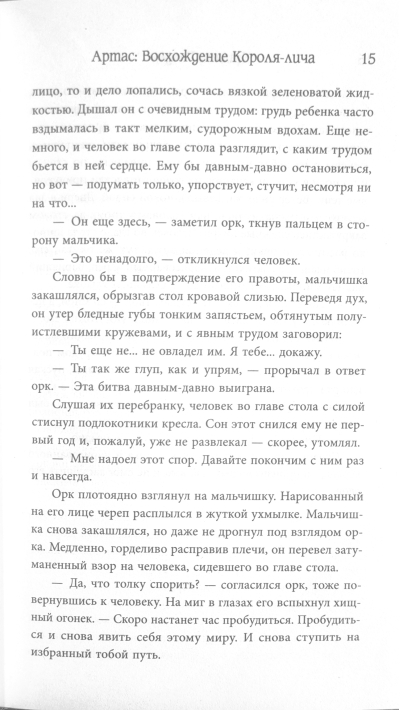 Артас: Восхождение Короля-лича 15

лицо, то и дело лопались, сочась вязкой зеленоватой жидкостью. Дышал он с очевидным трудом: грудь ребенка часто вздымалась в такт мелким, судорожным вдохам. Еще немного, и человек во главе стола разглядит, с каким трудом бьется в ней сердце. Ему бы давным-давно остановиться, но вот — подумать только, упорствует, стучит, несмотря ни на что...

— Он еще здесь, — заметил орк, ткнув пальцем в сторону мальчика.

— Это ненадолго, — откликнулся человек.

Словно бы в подтверждение его правоты, мальчишка закашлялся, обрызгав стол кровавой слизью. Переведя дух, он утер бледные губы тонким запястьем, обтянутым полуистлевшими кружевами, и с явным трудом заговорил:

— Ты еще не... не овладел им. Я тебе... докажу.

— Ты так же глуп, как и упрям, — прорычал в ответ орк. — Эта битва давным-давно выиграна.

Слушая их перебранку, человек во главе стола с силой стиснул подлокотники кресла. Сон этот снился ему не первый год и, пожалуй, уже не развлекал — скорее, утомлял.

— Мне надоел этот спор. Давайте покончим с ним раз и навсегда.

Орк плотоядно взглянул на мальчишку. Нарисованный на его лице череп расплылся в жуткой ухмылке. Мальчишка снова закашлялся, но даже не дрогнул под взглядом орка. Медленно, горделиво расправив плечи, он перевел затуманенный взор на человека, сидевшего во главе стола.

— Да, что толку спорить? — согласился орк, тоже повернувшись к человеку. На миг в глазах его вспыхнул хищный огонек. — Скоро настанет час пробудиться. Пробудиться и снова явить себя этому миру. И снова ступить на избранный тобой путь.